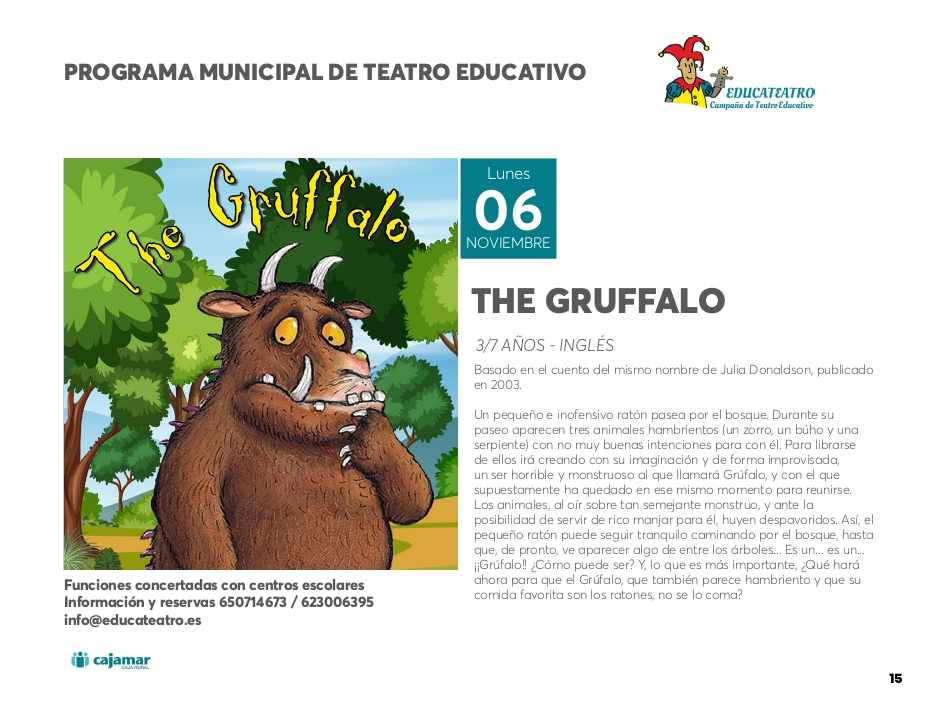 PROGRAMA MUNICIPAL DE TEATRO EDUCATIVO

EDUCATEATRO
Campaña de Teatro Educativo

The Gruffalo

Lunes
06
NOVIEMBRE

THE GRUFFALO

3/7 AÑOS - INGLÉS

Basado en el cuento del mismo nombre de Julia Donaldson, publicado en 2003.

Un pequeño e inofensivo ratón pasea por el bosque. Durante su paseo aparecen tres animales hambrientos (un zorro, un búho y una serpiente) con no muy buenas intenciones para con él. Para librarse de ellos irá creando con su imaginación y de forma improvisada, un ser horrible y monstruoso al que llamará Grúfalo, y con el que supuestamente ha quedado en ese mismo momento para reunirse. Los animales, al oír sobre tan semejante monstruo, y ante la posibilidad de servir de rico manjar para él, huyen despavoridos. Así, el pequeño ratón puede seguir tranquilo caminando por el bosque, hasta que, de pronto, ve aparecer algo de entre los árboles... Es un... es un... ¡¡Grúfalo!! ¿Cómo puede ser? Y, lo que es más importante, ¿Qué hará ahora para que el Grúfalo, que también parece hambriento y que su comida favorita son los ratones, no se lo coma?

Funciones concertadas con centros escolares
Información y reservas 650714673 / 623006395
info@educateatro.es

cajamar
CAJA RURAL

15